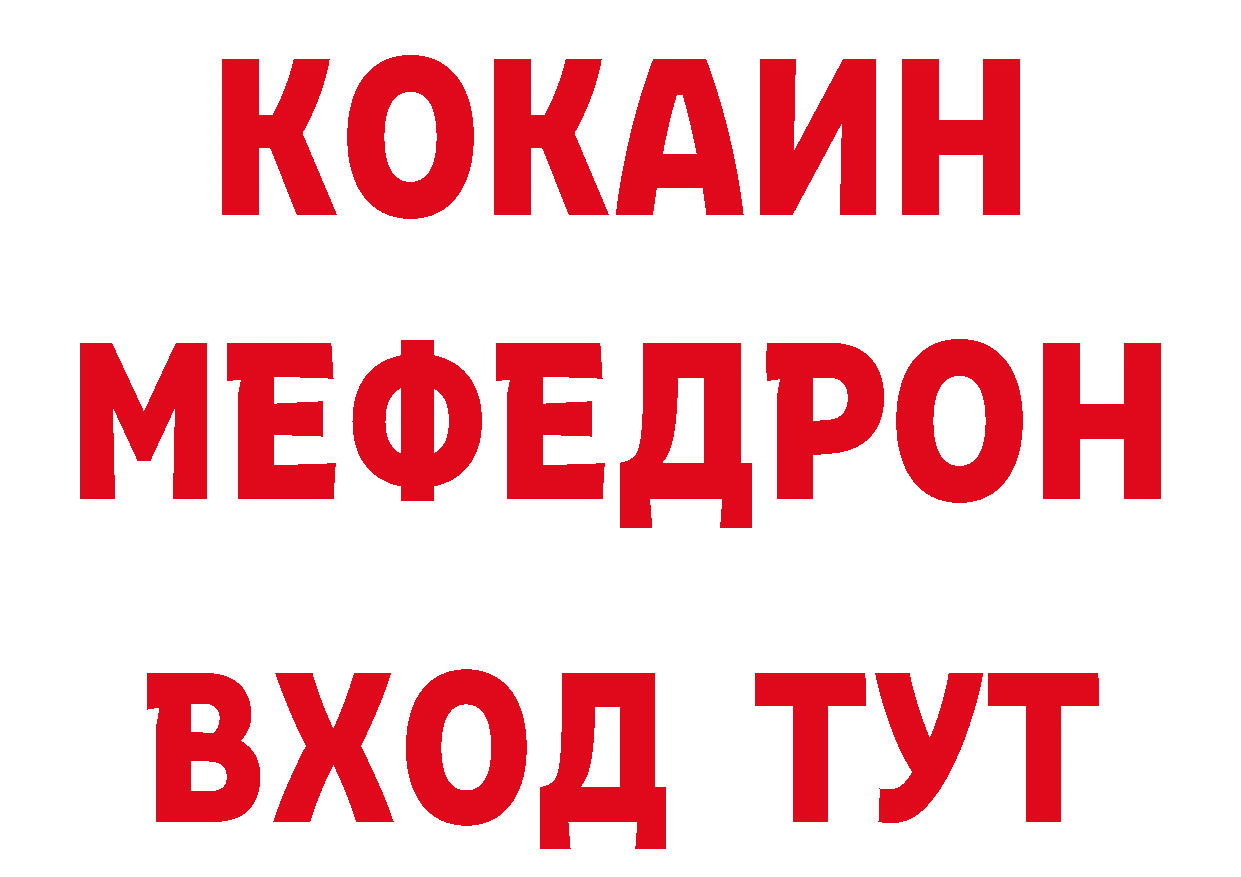 КОКАИН
МЕФЕДРОН
ВХОД ТУТ